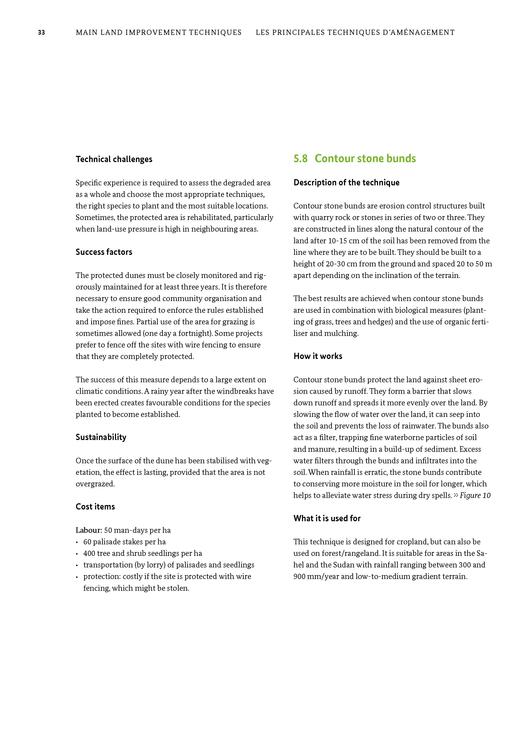 33 MAIN LAND IMPROVEMENT TECHNIQUES LES PRINCIPALES TECHNIQUES D'AMÉNAGEMENT

Technical challenges

Specific experience is required to assess the degraded area as a whole and choose the most appropriate techniques, the right species to plant and the most suitable locations. Sometimes, the protected area is rehabilitated, particularly when land-use pressure is high in neighbouring areas.

Success factors

The protected dunes must be closely monitored and rigorously maintained for at least three years. It is therefore necessary to ensure good community organisation and take the action required to enforce the rules established and impose fines. Partial use of the area for grazing is sometimes allowed (one day a fortnight). Some projects prefer to fence off the sites with wire fencing to ensure that they are completely protected.

The success of this measure depends to a large extent on climatic conditions. A rainy year after the windbreaks have been erected creates favourable conditions for the species planted to become established.

Sustainability

Once the surface of the dune has been stabilised with vegetation, the effect is lasting, provided that the area is not overgrazed.

Cost items

Labour: 50 man-days per ha
• 60 palisade stakes per ha
• 400 tree and shrub seedlings per ha
• transportation (by lorry) of palisades and seedlings
• protection: costly if the site is protected with wire fencing, which might be stolen.

5.8 Contour stone bunds

Description of the technique

Contour stone bunds are erosion control structures built with quarry rock or stones in series of two or three. They are constructed in lines along the natural contour of the land after 10-15 cm of the soil has been removed from the line where they are to be built. They should be built to a height of 20-30 cm from the ground and spaced 20 to 50 m apart depending on the inclination of the terrain.

The best results are achieved when contour stone bunds are used in combination with biological measures (planting of grass, trees and hedges) and the use of organic fertiliser and mulching.

How it works

Contour stone bunds protect the land against sheet erosion caused by runoff. They form a barrier that slows down runoff and spreads it more evenly over the land. By slowing the flow of water over the land, it can seep into the soil and prevents the loss of rainwater. The bunds also act as a filter, trapping fine waterborne particles of soil and manure, resulting in a build-up of sediment. Excess water filters through the bunds and infiltrates into the soil. When rainfall is erratic, the stone bunds contribute to conserving more moisture in the soil for longer, which helps to alleviate water stress during dry spells. » Figure 10

What it is used for

This technique is designed for cropland, but can also be used on forest/rangeland. It is suitable for areas in the Sahel and the Sudan with rainfall ranging between 300 and 900 mm/year and low-to-medium gradient terrain.